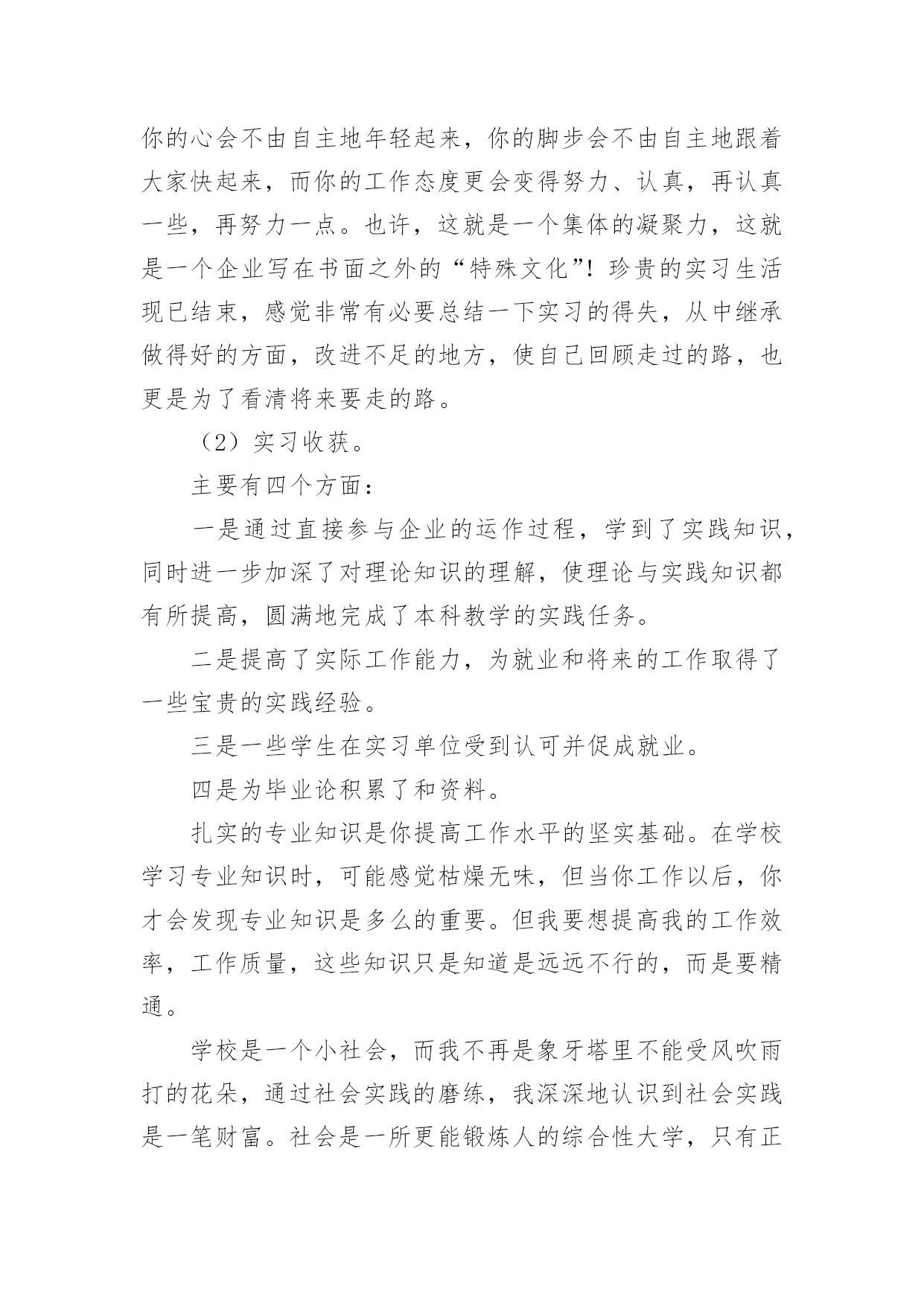 你的心会不由自主地年轻起来，你的脚步会不由自主地跟着大家快起来，而你的工作态度更会变得努力、认真，再认真一些，再努力一点。也许，这就是一个集体的凝聚力，这就是一个企业写在书面之外的“特殊文化”！珍贵的实习生活现已结束，感觉非常有必要总结一下实习的得失，从中继承做得好的方面，改进不足的地方，使自己回顾走过的路，也更是为了看清将来要走的路。

（2）实习收获。

主要有四个方面：

一是通过直接参与企业的运作过程，学到了实践知识，同时进一步加深了对理论知识的理解，使理论与实践知识都有所提高，圆满地完成了本科教学的实践任务。

二是提高了实际工作能力，为就业和将来的工作取得了一些宝贵的实践经验。

三是一些学生在实习单位受到认可并促成就业。

四是为毕业论积累了和资料。

扎实的专业知识是你提高工作水平的坚实基础。在学校学习专业知识时，可能感觉枯燥无味，但当你工作以后，你才会发现专业知识是多么的重要。但我要想提高我的工作效率，工作质量，这些知识只是知道是远远不行的，而是要精通。

学校是一个小社会，而我不再是象牙塔里不能受风吹雨打的花朵，通过社会实践的磨练，我深深地认识到社会实践是一笔财富。社会是一所更能锻炼人的综合性大学，只有正